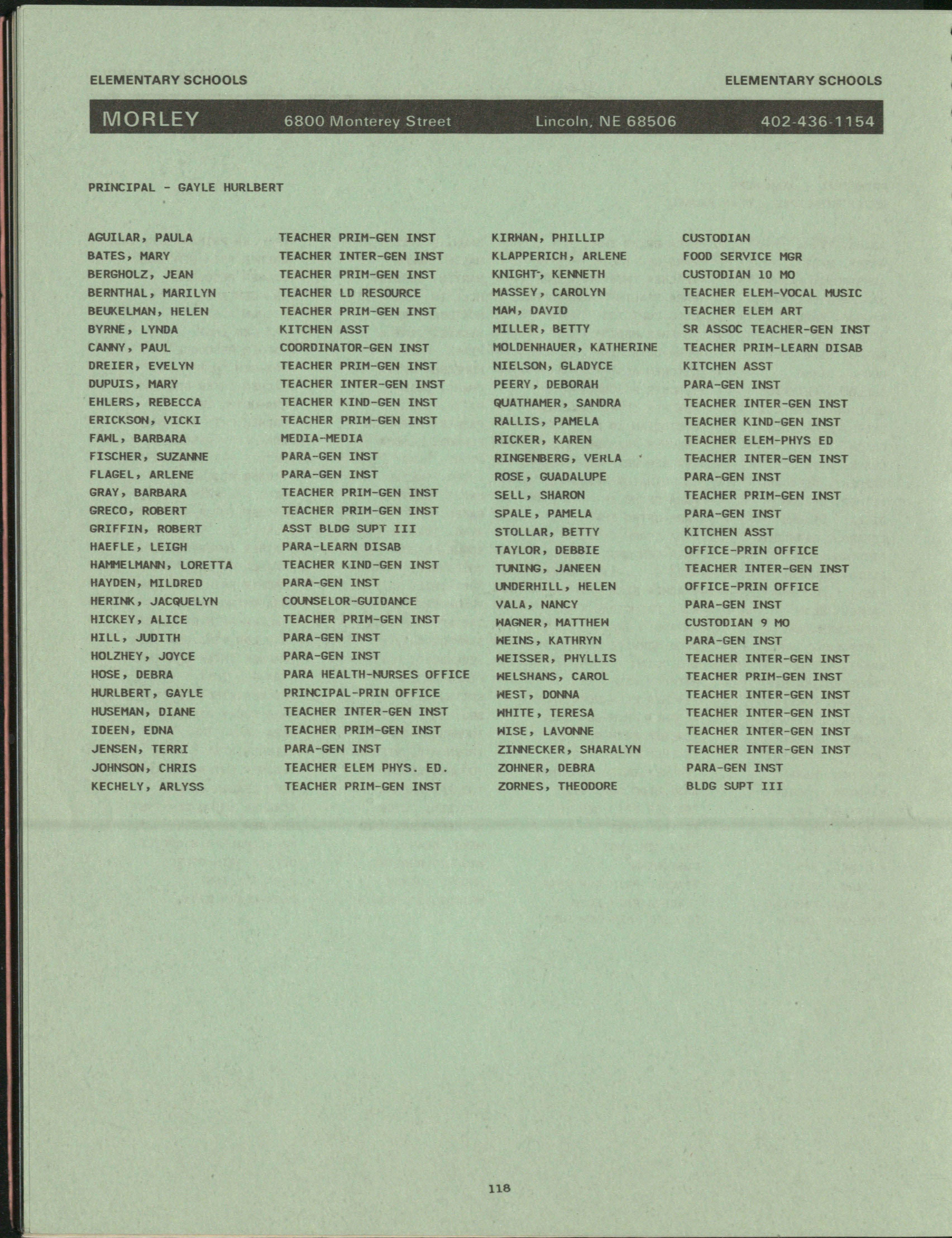 ELEMENTARY SCHOOLS

ELEMENTARY SCHOOLS

MORLEY 6800 Monterey Street Lincoln, NE 68506 402-436-1154

PRINCIPAL - GAYLE HURLBERT

AGUILAR, PAULA TEACHER PRIM-GEN INST
BATES, MARY TEACHER INTER-GEN INST
BERGHOLZ, JEAN TEACHER PRIM-GEN INST
BERNTHAL, MARILYN TEACHER LD RESOURCE
BEUKELMAN, HELEN TEACHER PRIM-GEN INST
BYRNE, LYNDA KITCHEN ASST
CANNY, PAUL COORDINATOR-GEN INST
DREIER, EVELYN TEACHER PRIM-GEN INST
DUPUIS, MARY TEACHER INTER-GEN INST
EHLERS, REBECCA TEACHER KIND-GEN INST
ERICKSON, VICKI TEACHER PRIM-GEN INST
FAWL, BARBARA MEDIA-MEDIA
FISCHER, SUZANNE PARA-GEN INST
FLAGEL, ARLENE PARA-GEN INST
GRAY, BARBARA TEACHER PRIM-GEN INST
GRECO, ROBERT TEACHER PRIM-GEN INST
GRIFFIN, ROBERT ASST BLDG SUPT III
HAEFLE, LEIGH PARA-LEARN DISAB
HAMMELMANN, LORETTA TEACHER KIND-GEN INST
HAYDEN, MILDRED PARA-GEN INST
HERINK, JACQUELYN COUNSELOR-GUIDANCE
HICKEY, ALICE TEACHER PRIM-GEN INST
HILL, JUDITH PARA-GEN INST
HOLZHEY, JOYCE PARA-GEN INST
HOSE, DEBRA PARA HEALTH-NURSES OFFICE
HURLBERT, GAYLE PRINCIPAL-PRIN OFFICE
HUSEMAN, DIANE TEACHER INTER-GEN INST
IDEEN, EDNA TEACHER PRIM-GEN INST
JENSEN, TERRI PARA-GEN INST
JOHNSON, CHRIS TEACHER ELEM PHYS. ED.
KECHELY, ARLYSS TEACHER PRIM-GEN INST

KIRWAN, PHILLIP CUSTODIAN
KLAPPERICH, ARLENE FOOD SERVICE MGR
KNIGHT, KENNETH CUSTODIAN 10 MO
MASSEY, CAROLYN TEACHER ELEM-VOCAL MUSIC
MAW, DAVID TEACHER ELEM ART
MILLER, BETTY SR ASSOC TEACHER-GEN INST
MOLDENHAUER, KATHERINE TEACHER PRIM-LEARN DISAB
NIELSON, GLADYCE KITCHEN ASST
PEERY, DEBORAH PARA-GEN INST
QUATHAMER, SANDRA TEACHER INTER-GEN INST
RALLIS, PAMELA TEACHER KIND-GEN INST
RICKER, KAREN TEACHER ELEM-PHYS ED
RINGENBERG, VERLA TEACHER INTER-GEN INST
ROSE, GUADALUPE PARA-GEN INST
SELL, SHARON TEACHER PRIM-GEN INST
SPALE, PAMELA PARA-GEN INST
STOLLAR, BETTY KITCHEN ASST
TAYLOR, DEBBIE OFFICE-PRIN OFFICE
TUNING, JANEEN TEACHER INTER-GEN INST
UNDERHILL, HELEN OFFICE-PRIN OFFICE
VALA, NANCY PARA-GEN INST
WAGNER, MATTHEW CUSTODIAN 9 MO
WEINS, KATHRYN PARA-GEN INST
WEISSER, PHYLLIS TEACHER INTER-GEN INST
WELSHANS, CAROL TEACHER PRIM-GEN INST
WEST, DONNA TEACHER INTER-GEN INST
WHITE, TERESA TEACHER INTER-GEN INST
WISE, LAVONNE TEACHER INTER-GEN INST
ZINNECKER, SHARALYN TEACHER INTER-GEN INST
ZOHNER, DEBRA PARA-GEN INST
ZORNES, THEODORE BLDG SUPT III

118